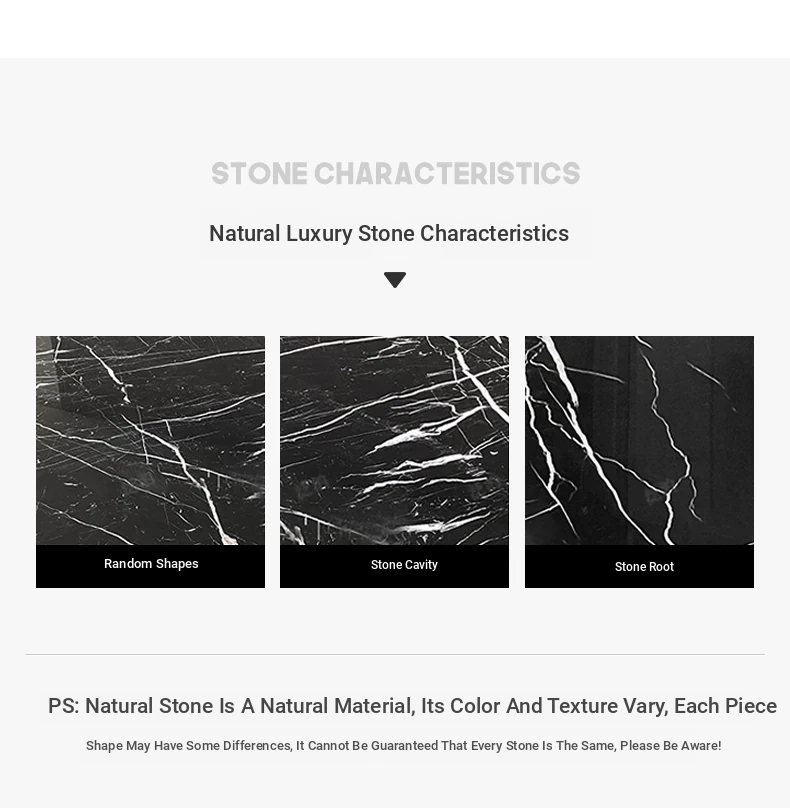 STONE CHARACTERISTICS

Natural Luxury Stone Characteristics

Random Shapes

Stone Cavity

Stone Root

PS: Natural Stone Is A Natural Material, Its Color And Texture Vary, Each Piece

Shape May Have Some Differences, It Cannot Be Guaranteed That Every Stone Is The Same, Please Be Aware!